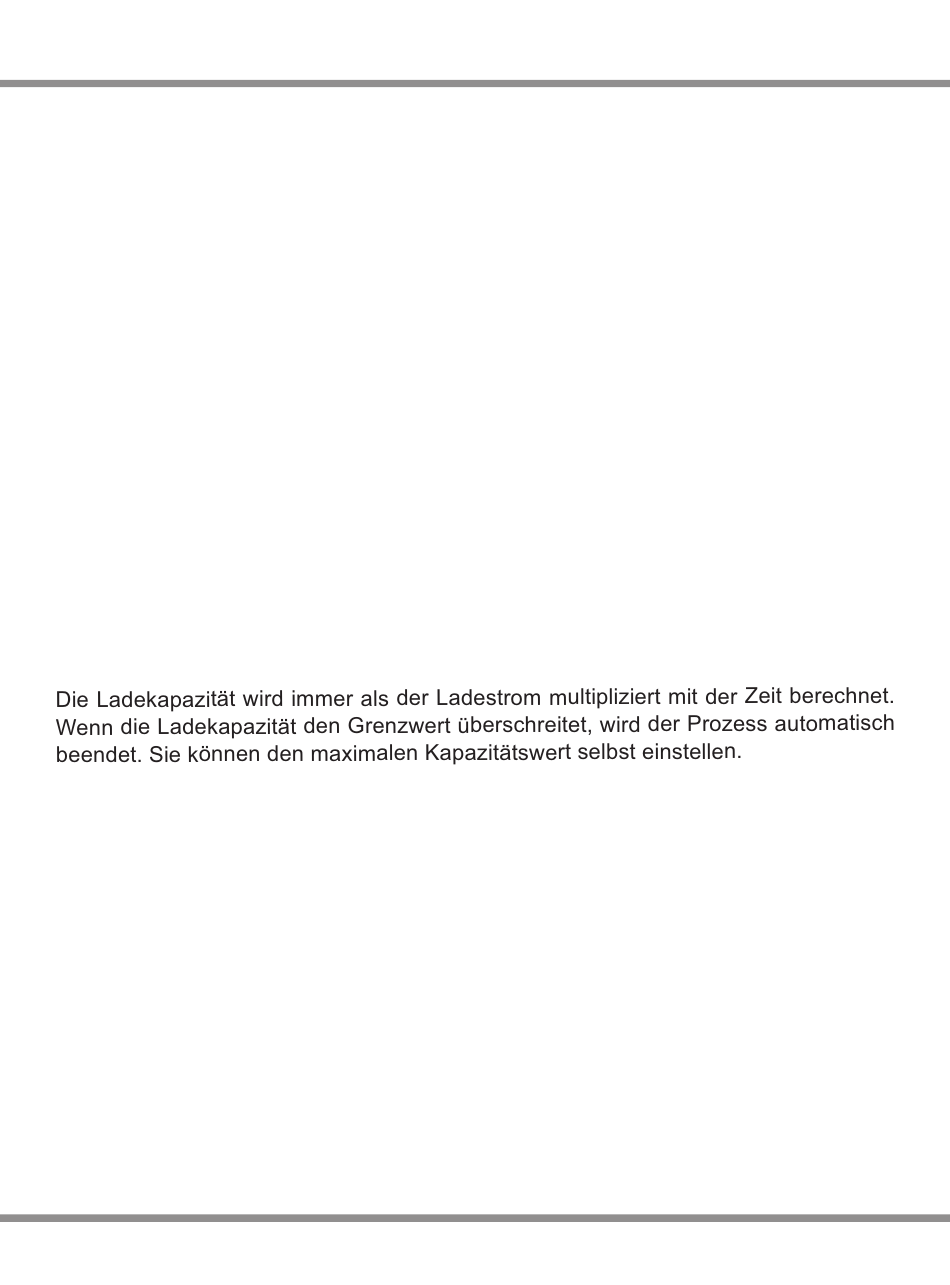 Die Ladekapazität wird immer als der Ladestrom multipliziert mit der Zeit berechnet. Wenn die Ladekapazität den Grenzwert überschreitet, wird der Prozess automatisch beendet. Sie können den maximalen Kapazitätswert selbst einstellen.